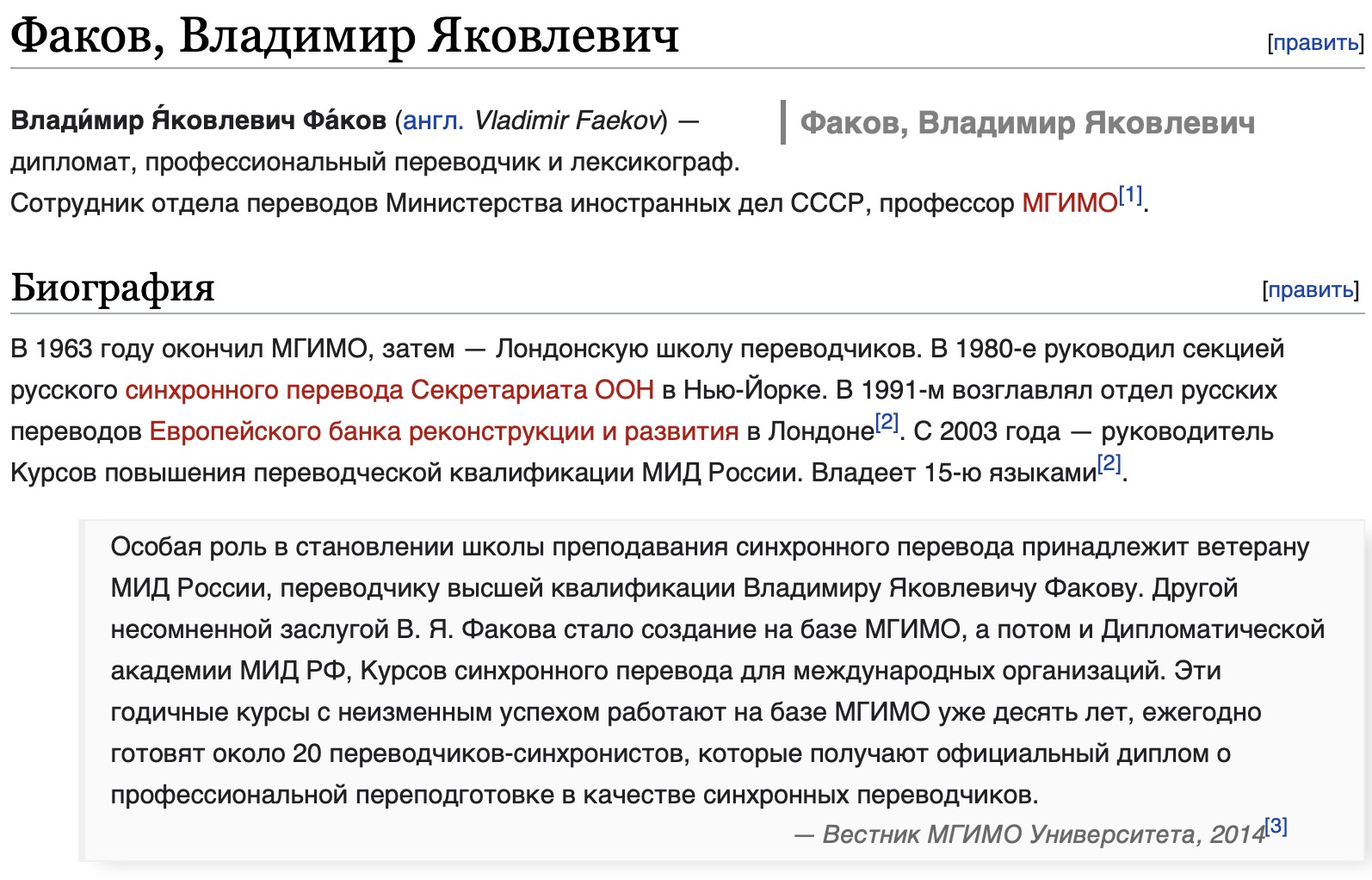 Факов, Владимир Яковлевич

[править]

Влади́мир Я́ковлевич Фа́ков (англ. Vladimir Faekov) — дипломат, профессиональный переводчик и лексикограф. Сотрудник отдела переводов Министерства иностранных дел СССР, профессор МГИМО[1].

Факов, Владимир Яковлевич

Биография

[править]

В 1963 году окончил МГИМО, затем — Лондонскую школу переводчиков. В 1980-е руководил секцией русского синхронного перевода Секретариата ООН в Нью-Йорке. В 1991-м возглавлял отдел русских переводов Европейского банка реконструкции и развития в Лондоне[2]. С 2003 года — руководитель Курсов повышения переводческой квалификации МИД России. Владеет 15-ю языками[2].

Особая роль в становлении школы преподавания синхронного перевода принадлежит ветерану МИД России, переводчику высшей квалификации Владимиру Яковлевичу Факову. Другой несомненной заслугой В. Я. Факова стало создание на базе МГИМО, а потом и Дипломатической академии МИД РФ, Курсов синхронного перевода для международных организаций. Эти годичные курсы с неизменным успехом работают на базе МГИМО уже десять лет, ежегодно готовят около 20 переводчиков-синхронистов, которые получают официальный диплом о профессиональной переподготовке в качестве синхронных переводчиков.

— Вестник МГИМО Университета, 2014[3]